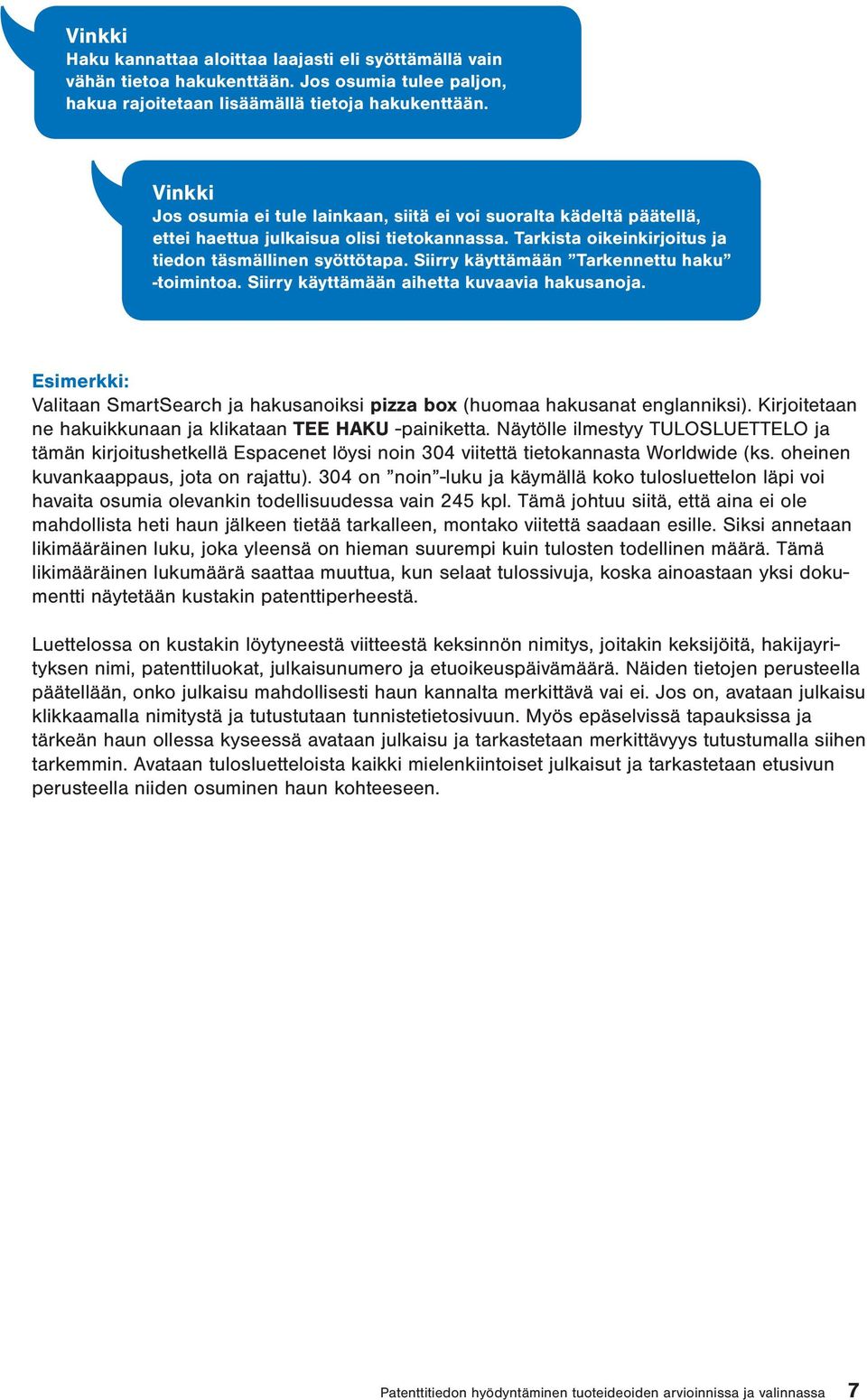 Vinkki
Haku kannattaa aloittaa laajasti eli syöttämällä vain vähän tietoa hakukenttään. Jos osumia tulee paljon, hakua rajoitetaan lisäämällä tietoja hakukenttään.

Vinkki
Jos osumia ei tule lainkaan, siitä ei voi suoralta kädeltä päätellä, ettei haettua julkaisua olisi tietokannassa. Tarkista oikeinkirjoitus ja tiedon täsmällinen syöttötapa. Siirry käyttämään ”Tarkennettu haku” -toimintoa. Siirry käyttämään aihetta kuvaavia hakusanoja.

Esimerkki:
Valitaan SmartSearch ja hakusanoiksi pizza box (huomaa hakusanat englanniksi). Kirjoitetaan ne hakuikkunaan ja klikataan TEE HAKU -painiketta. Näytölle ilmestyy TULOSLUETTELO ja tämän kirjoitushetkellä Espacenet löysi noin 304 viitettä tietokannasta Worldwide (ks. oheinen kuvankaappaus, jota on rajattu). 304 on ”noin”-luku ja käymällä koko tulosluettelon läpi voi havaita osumia olevankin todellisuudessa vain 245 kpl. Tämä johtuu siitä, että aina ei ole mahdollista heti haun jälkeen tietää tarkalleen, montako viitettä saadaan esille. Siksi annetaan likimääräinen luku, joka yleensä on hieman suurempi kuin tulosten todellinen määrä. Tämä likimääräinen lukumäärä saattaa muuttua, kun selaat tulossivuja, koska ainoastaan yksi dokumentti näytetään kustakin patenttiperheestä.

Luettelossa on kustakin löytyneestä viitteestä keksinnön nimitys, joitakin keksijöitä, hakijayrityksen nimi, patenttiluokat, julkaisunumero ja etuoikeuspäivämäärä. Näiden tietojen perusteella päätellään, onko julkaisu mahdollisesti haun kannalta merkittävä vai ei. Jos on, avataan julkaisu klikkaamalla nimitystä ja tutustutaan tunnistetietosivuun. Myös epäselvissä tapauksissa ja tärkeän haun ollessa kyseessä avataan julkaisu ja tarkastetaan merkittävyys tutustumalla siihen tarkemmin. Avataan tulosluetteloista kaikki mielenkiintoiset julkaisut ja tarkastetaan etusivun perusteella niiden osuminen haun kohteeseen.

Patenttitiedon hyödyntäminen tuoteideoiden arvioinnissa ja valinnassa 7